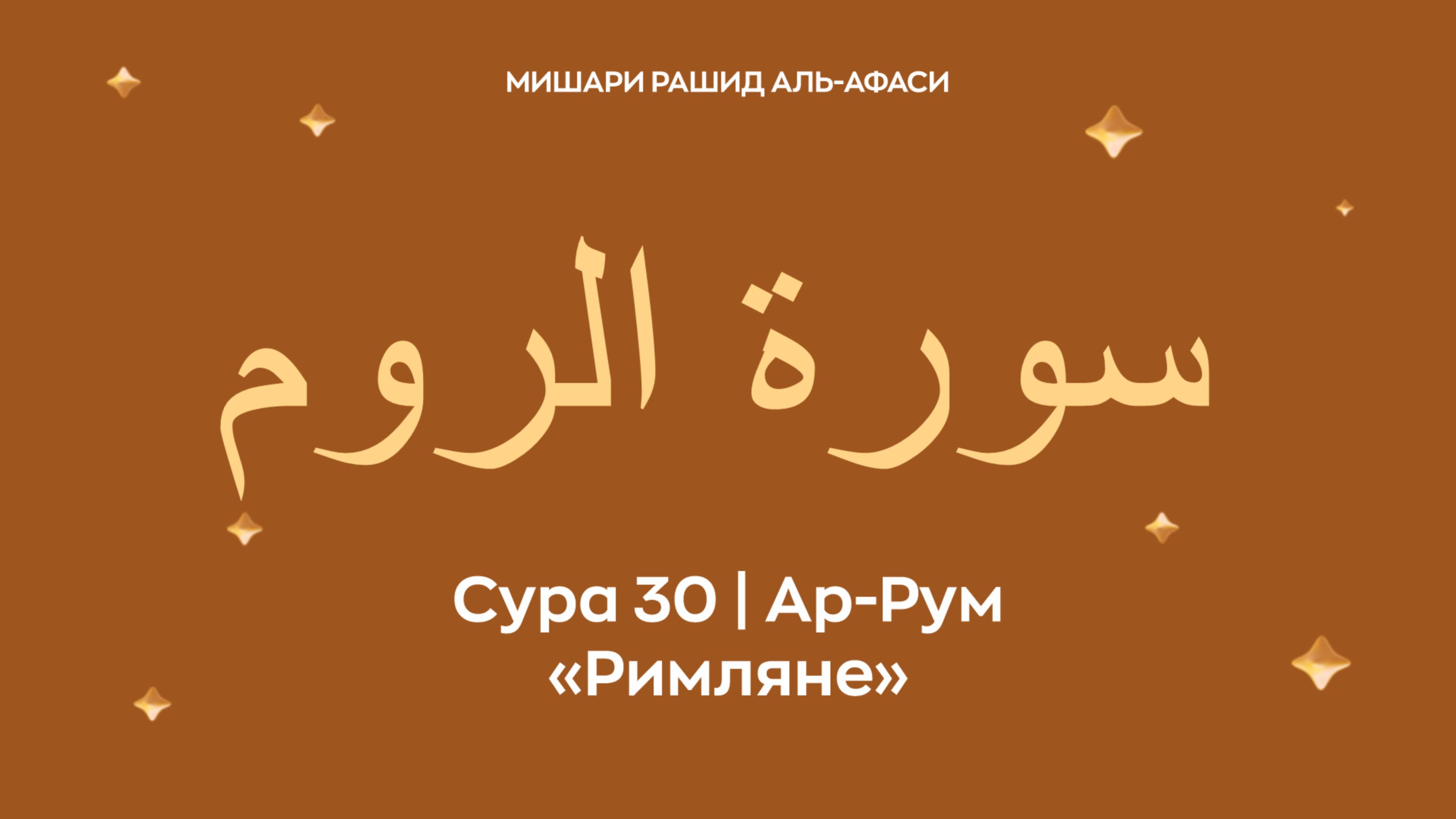 МИШАРИ РАШИД АЛЬ-АФАСИ

سورة الروم

Сура 30 | Ар-Рум
«Римляне»